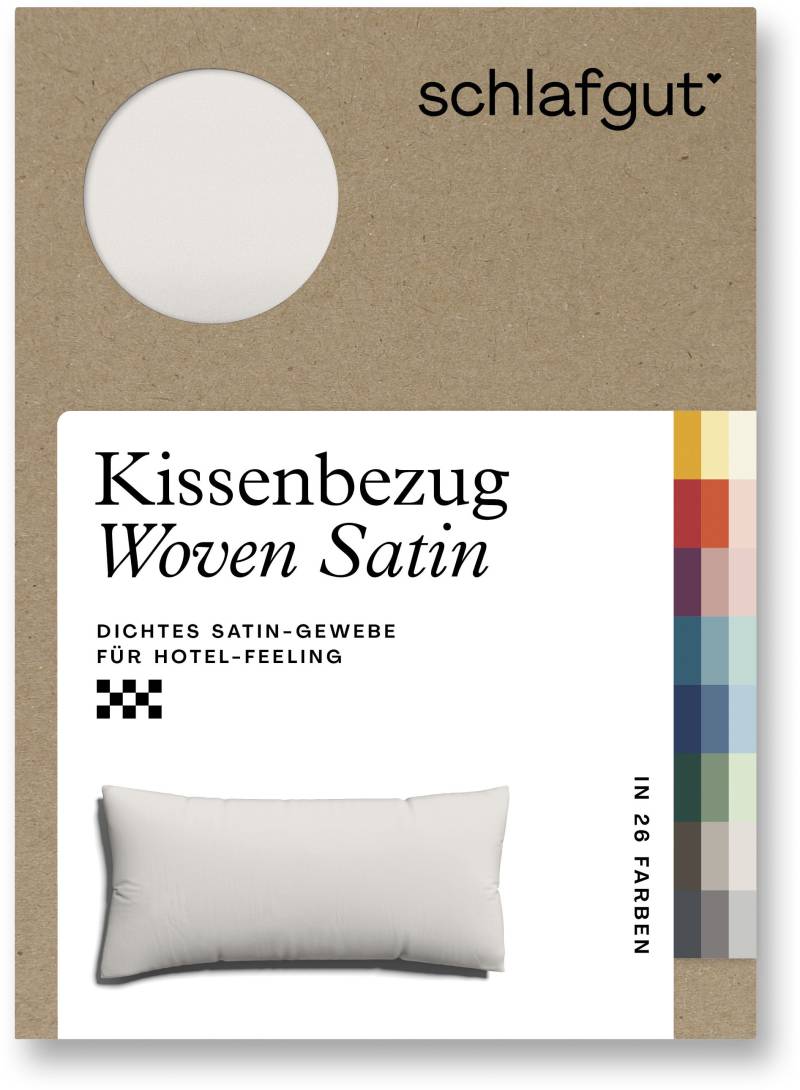 schlafgut

Kissenbezug
Woven Satin

DICHTES SATIN-GEWEBE
FÜR HOTEL-FEELING

IN 26 FARBEN